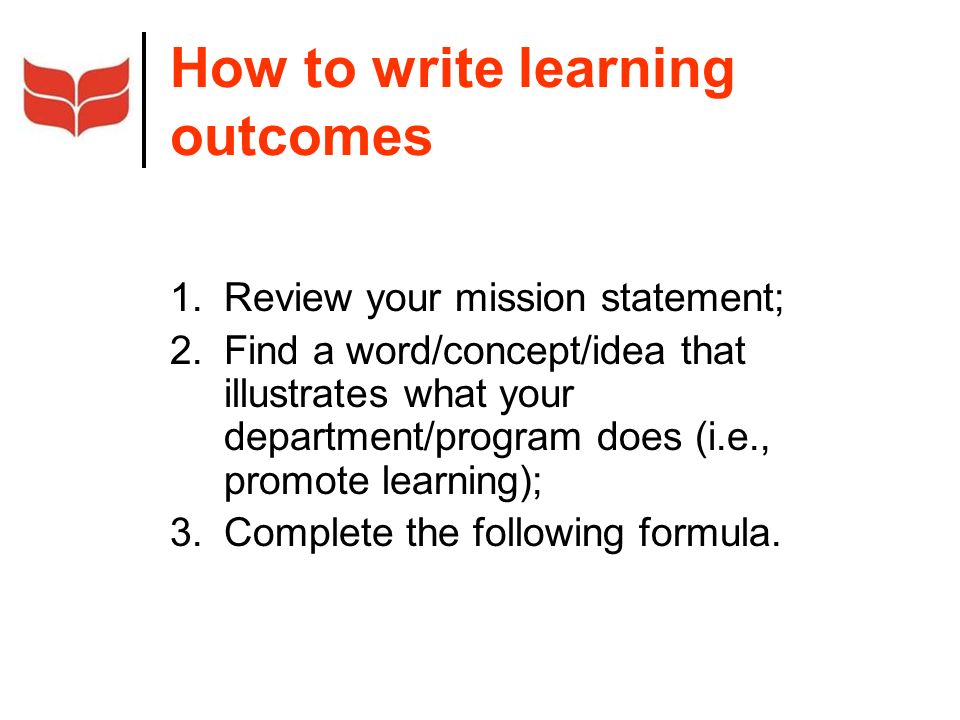 How to write learning outcomes

1. Review your mission statement;
2. Find a word/concept/idea that illustrates what your department/program does (i.e., promote learning);
3. Complete the following formula.